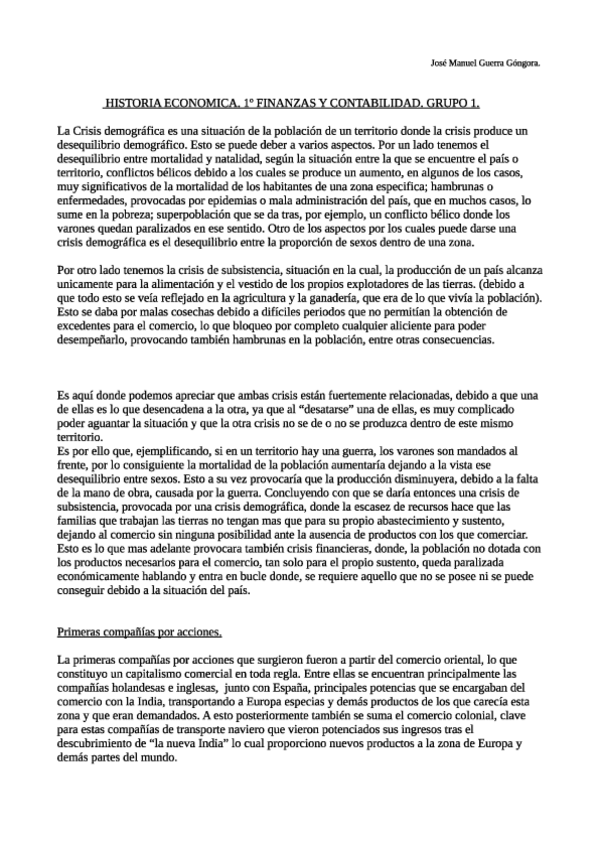 José Manuel Guerra Góngora.

HISTORIA ECONOMICA. 1º FINANZAS Y CONTABILIDAD. GRUPO 1.

La Crisis demográfica es una situación de la población de un territorio donde la crisis produce un desequilibrio demográfico. Esto se puede deber a varios aspectos. Por un lado tenemos el desequilibrio entre mortalidad y natalidad, según la situación entre la que se encuentre el país o territorio, conflictos bélicos debido a los cuales se produce un aumento, en algunos de los casos, muy significativos de la mortalidad de los habitantes de una zona especifica; hambrunas o enfermedades, provocadas por epidemias o mala administración del país, que en muchos casos, lo sume en la pobreza; superpoblación que se da tras, por ejemplo, un conflicto bélico donde los varones quedan paralizados en ese sentido. Otro de los aspectos por los cuales puede darse una crisis demográfica es el desequilibrio entre la proporción de sexos dentro de una zona.

Por otro lado tenemos la crisis de subsistencia, situación en la cual, la producción de un país alcanza unicamente para la alimentación y el vestido de los propios explotadores de las tierras. (debido a que todo esto se veía reflejado en la agricultura y la ganadería, que era de lo que vivía la población). Esto se daba por malas cosechas debido a difíciles periodos que no permitían la obtención de excedentes para el comercio, lo que bloqueo por completo cualquier aliciente para poder desempeñarlo, provocando también hambrunas en la población, entre otras consecuencias.

Es aquí donde podemos apreciar que ambas crisis están fuertemente relacionadas, debido a que una de ellas es lo que desencadena a la otra, ya que al "desatarse" una de ellas, es muy complicado poder aguantar la situación y que la otra crisis no se de o no se produzca dentro de este mismo territorio.
Es por ello que, ejemplificando, si en un territorio hay una guerra, los varones son mandados al frente, por lo consiguiente la mortalidad de la población aumentaría dejando a la vista ese desequilibrio entre sexos. Esto a su vez provocaría que la producción disminuyera, debido a la falta de la mano de obra, causada por la guerra. Concluyendo con que se daría entonces una crisis de subsistencia, provocada por una crisis demográfica, donde la escasez de recursos hace que las familias que trabajan las tierras no tengan mas que para su propio abastecimiento y sustento, dejando al comercio sin ninguna posibilidad ante la ausencia de productos con los que comerciar. Esto es lo que mas adelante provocara también crisis financieras, donde, la población no dotada con los productos necesarios para el comercio, tan solo para el propio sustento, queda paralizada económicamente hablando y entra en bucle donde, se requiere aquello que no se posee ni se puede conseguir debido a la situación del país.

Primeras compañías por acciones.

La primeras compañías por acciones que surgieron fueron a partir del comercio oriental, lo que constituyo un capitalismo comercial en toda regla. Entre ellas se encuentran principalmente las compañías holandesas e inglesas, junto con España, principales potencias que se encargaban del comercio con la India, transportando a Europa especias y demás productos de los que carecía esta zona y que eran demandados. A esto posteriormente también se suma el comercio colonial, clave para estas compañías de transporte naviero que vieron potenciados sus ingresos tras el descubrimiento de "la nueva India" lo cual proporciono nuevos productos a la zona de Europa y demás partes del mundo.